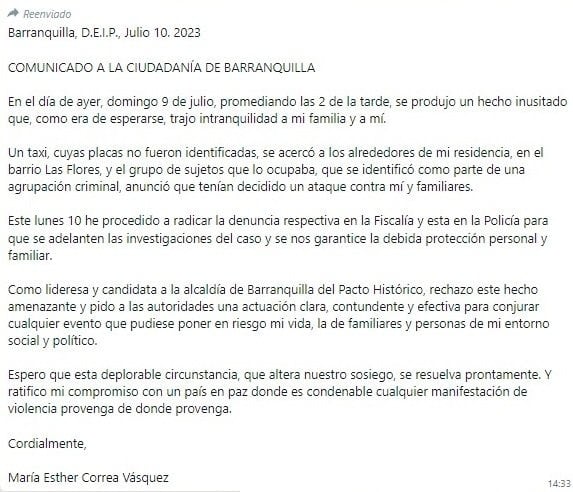 Reenviado

Barranquilla, D.E.I.P., Julio 10. 2023

COMUNICADO A LA CIUDADANÍA DE BARRANQUILLA

En el día de ayer, domingo 9 de julio, promediando las 2 de la tarde, se produjo un hecho inusitado que, como era de esperarse, trajo intranquilidad a mi familia y a mí.

Un taxi, cuyas placas no fueron identificadas, se acercó a los alrededores de mi residencia, en el barrio Las Flores, y el grupo de sujetos que lo ocupaba, que se identificó como parte de una agrupación criminal, anunció que tenían decidido un ataque contra mí y familiares.

Este lunes 10 he procedido a radicar la denuncia respectiva en la Fiscalía y esta en la Policía para que se adelanten las investigaciones del caso y se nos garantice la debida protección personal y familiar.

Como lideresa y candidata a la alcaldía de Barranquilla del Pacto Histórico, rechazo este hecho amenazante y pido a las autoridades una actuación clara, contundente y efectiva para conjurar cualquier evento que pudiese poner en riesgo mi vida, la de familiares y personas de mi entorno social y político.

Espero que esta deplorable circunstancia, que altera nuestro sosiego, se resuelva prontamente. Y ratifico mi compromiso con un país en paz donde es condenable cualquier manifestación de violencia provenga de donde provenga.

Cordialmente,

María Esther Correa Vásquez

14:33